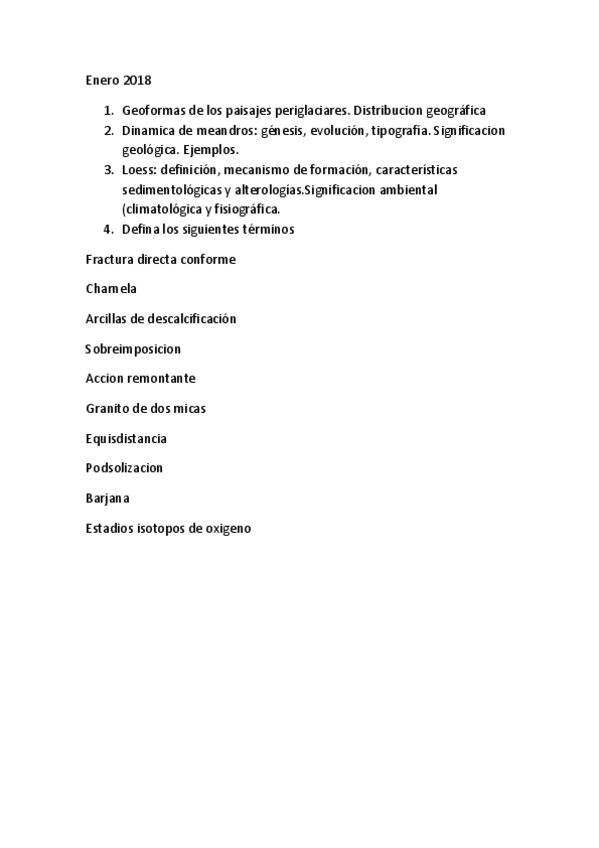 Enero 2018

1. Geoformas de los paisajes periglaciares. Distribucion geográfica
2. Dinamica de meandros: génesis, evolución, tipografía. Significacion geológica. Ejemplos.
3. Loess: definición, mecanismo de formación, características sedimentológicas y alterologías.Significacion ambiental (climatológica y fisiográfica.
4. Defina los siguientes términos

Fractura directa conforme

Charnela

Arcillas de descalcificación

Sobreimposicion

Accion remontante

Granito de dos micas

Equisdistancia

Podsolizacion

Barjana

Estadios isotopos de oxigeno